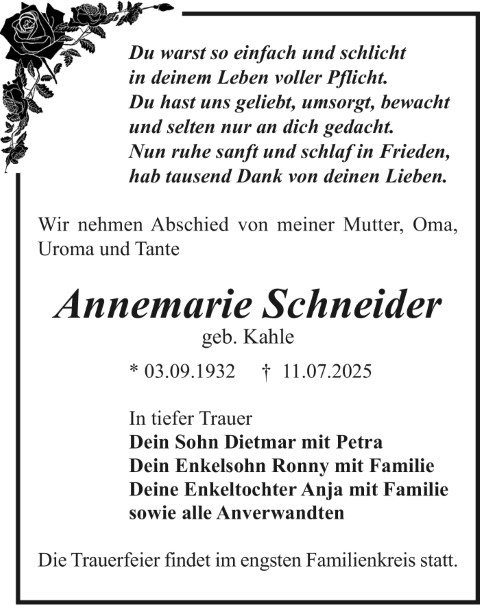 Du warst so einfach und schlicht
in deinem Leben voller Pflicht.
Du hast uns geliebt, umsorgt, bewacht
und selten nur an dich gedacht.
Nun ruhe sanft und schlaf in Frieden,
hab tausend Dank von deinen Lieben.

Wir nehmen Abschied von meiner Mutter, Oma, Uroma und Tante

Annemarie Schneider
geb. Kahle

* 03.09.1932 † 11.07.2025

In tiefer Trauer
Dein Sohn Dietmar mit Petra
Dein Enkelsohn Ronny mit Familie
Deine Enkeltochter Anja mit Familie
sowie alle Anverwandten

Die Trauerfeier findet im engsten Familienkreis statt.